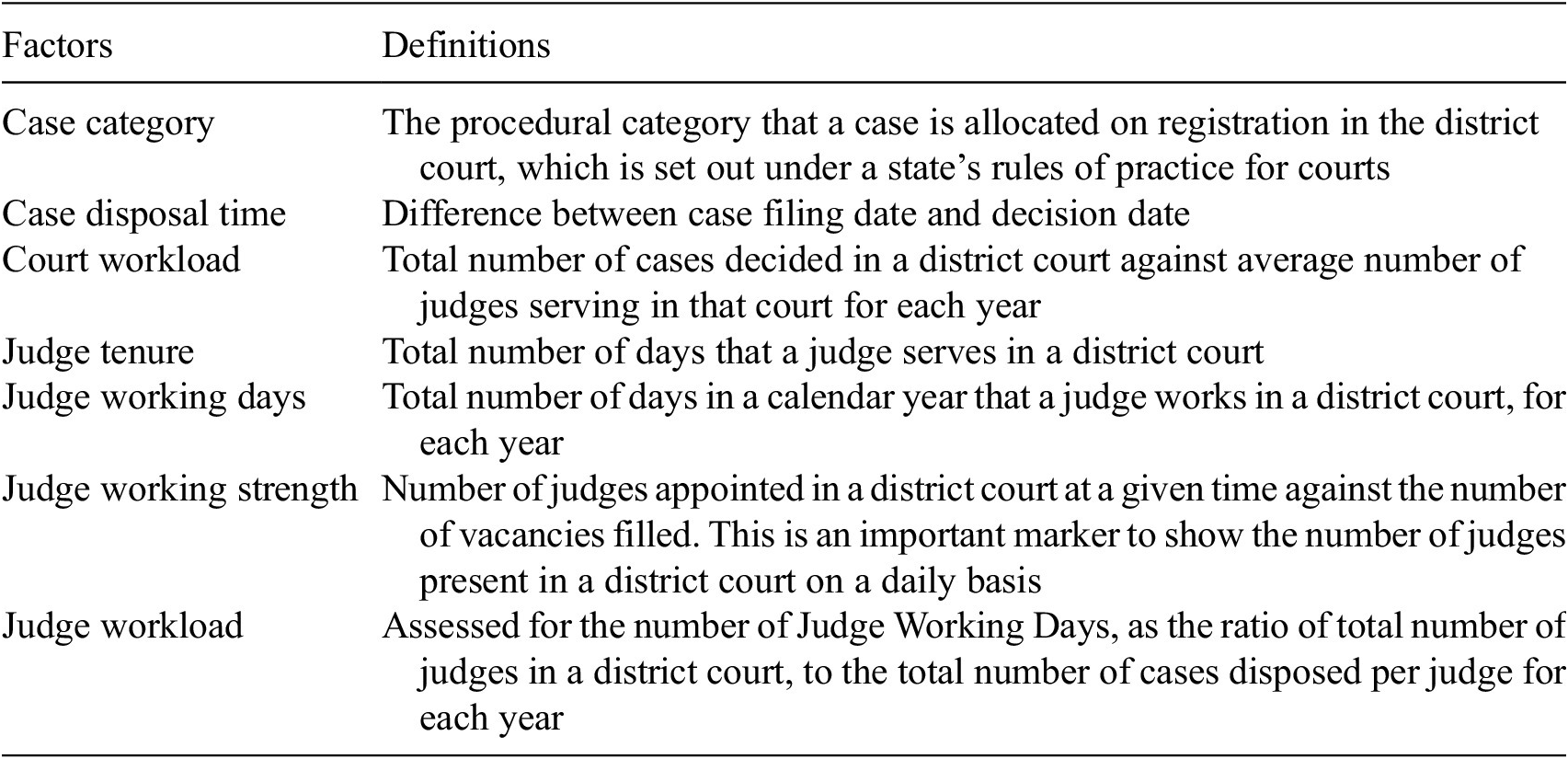 | Factors | Definitions |
|---|---|
| Case category | The procedural category that a case is allocated on registration in the district court, which is set out under a state's rules of practice for courts |
| Case disposal time | Difference between case filing date and decision date |
| Court workload | Total number of cases decided in a district court against average number of judges serving in that court for each year |
| Judge tenure | Total number of days that a judge serves in a district court |
| Judge working days | Total number of days in a calendar year that a judge works in a district court, for each year |
| Judge working strength | Number of judges appointed in a district court at a given time against the number of vacancies filled. This is an important marker to show the number of judges present in a district court on a daily basis |
| Judge workload | Assessed for the number of Judge Working Days, as the ratio of total number of judges in a district court, to the total number of cases disposed per judge for each year |